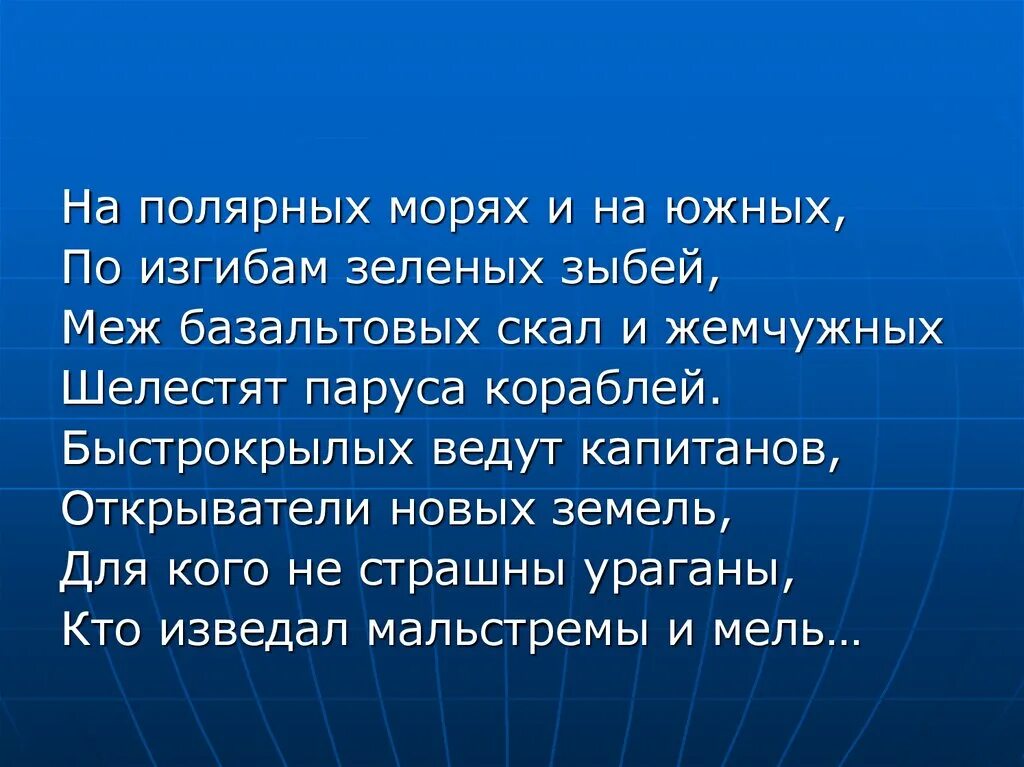 На полярных морях и на южных,
По изгибам зеленых зыбей,
Меж базальтовых скал и жемчужных
Шелестят паруса кораблей.
Быстрокрылых ведут капитанов,
Открыватели новых земель,
Для кого не страшны ураганы,
Кто изведал мальстремы и мель…